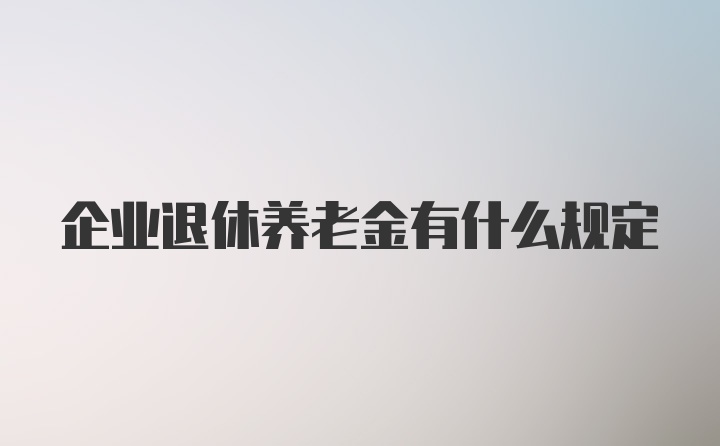 企业退休养老金有什么规定